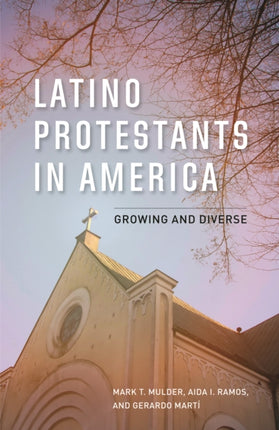 LATINO PROTESTANTS IN AMERICA

GROWING AND DIVERSE

MARK T. MULDER, AIDA I. RAMOS, AND GERARDO MARTÍ